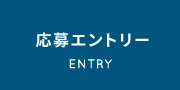 応募エントリー
ENTRY